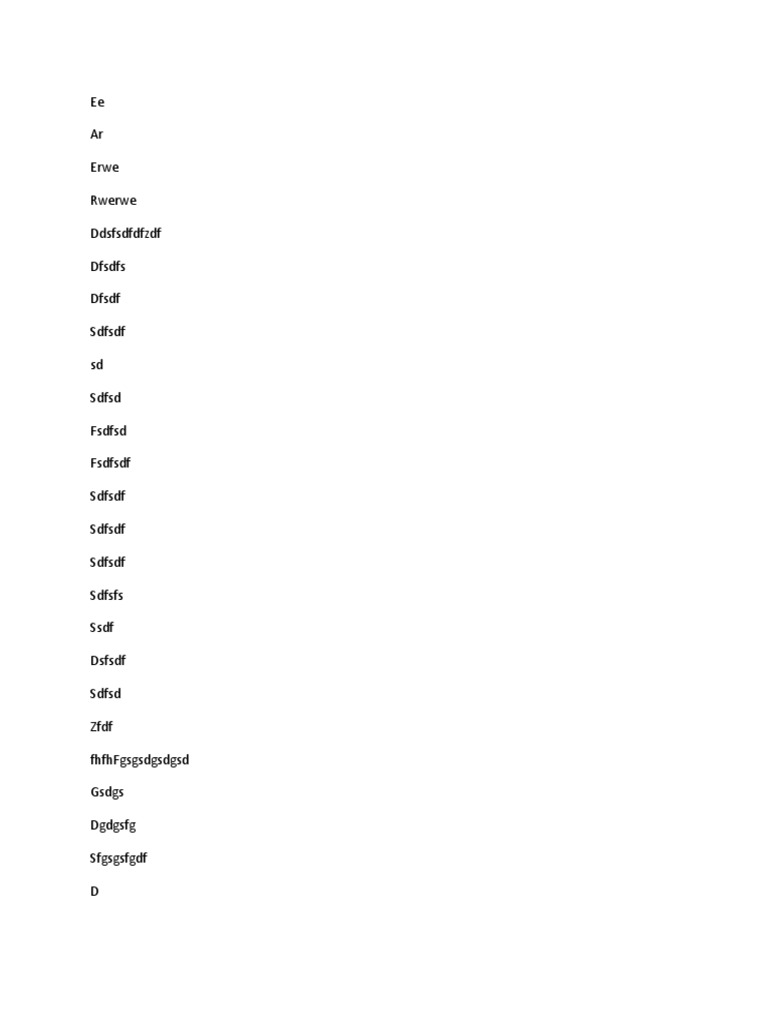 Ee

Ar

Erwe

Rwerwe

Ddsfsdfdfzdf

Dfsdfs

Dfsdf

Sdfsdf

sd

Sdfsd

Fsdfsd

Fsdfsdf

Sdfsdf

Sdfsdf

Sdfsdf

Sdfsfs

Ssdf

Dsfsdf

Sdfsd

Zfdf

fhfhFgsgsdgsdgsd

Gsdgs

Dgdgsfg

Sfgsgsfgdf

D